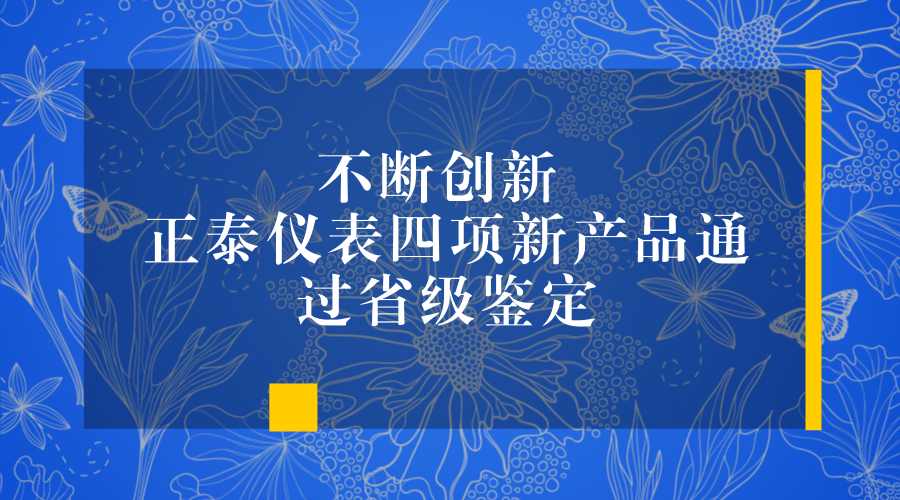 不断创新
正泰仪表四项新产品通过省级鉴定